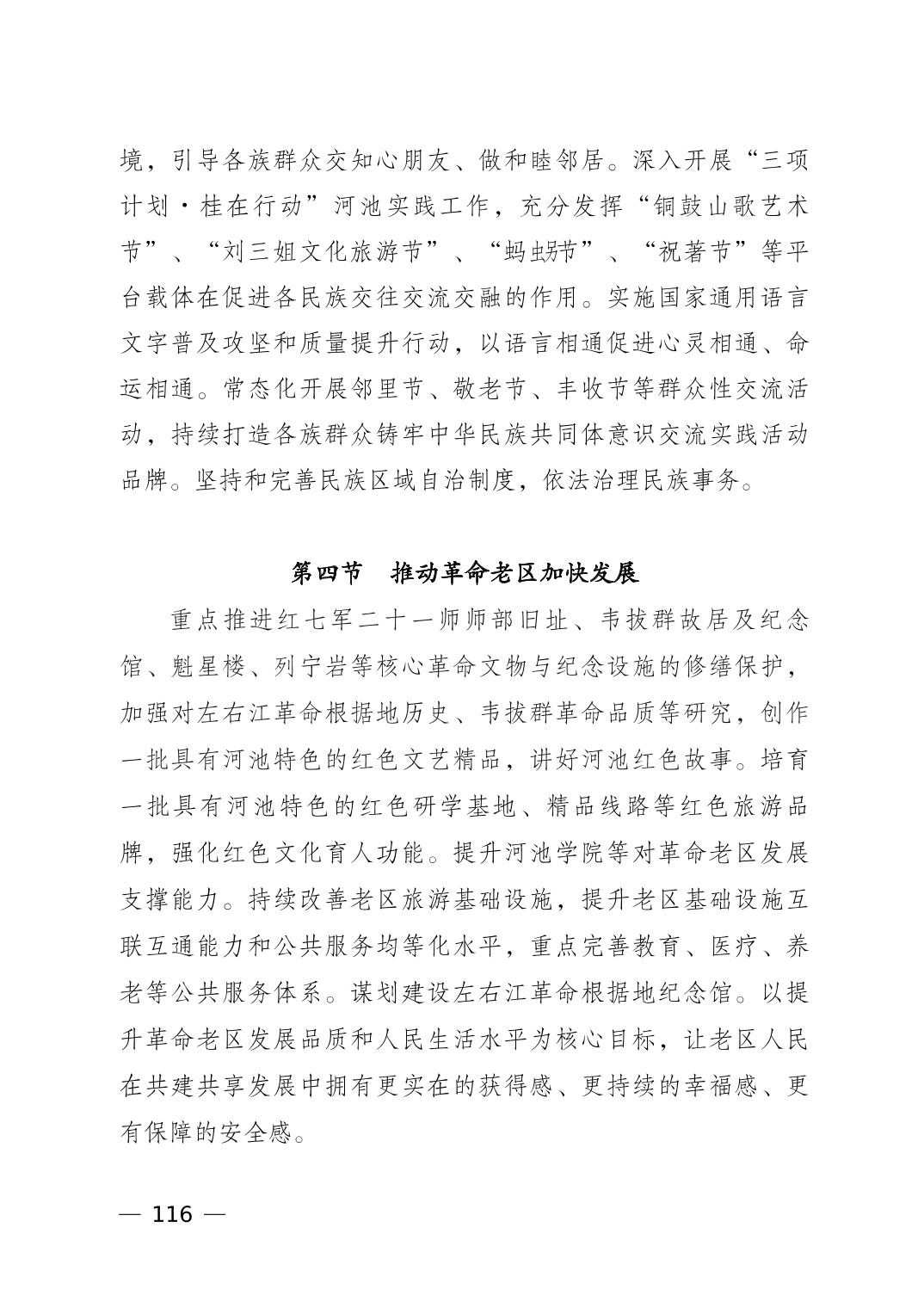 境，引导各族群众交知心朋友、做和睦邻居。深入开展“三项计划·桂在行动”河池实践工作，充分发挥“铜鼓山歌艺术节”、“刘三姐文化旅游节”、“蚂𧊅节”、“祝著节”等平台载体在促进各民族交往交流交融的作用。实施国家通用语言文字普及攻坚和质量提升行动，以语言相通促进心灵相通、命运相通。常态化开展邻里节、敬老节、丰收节等群众性交流活动，持续打造各族群众铸牢中华民族共同体意识交流实践活动品牌。坚持和完善民族区域自治制度，依法治理民族事务。

第四节　推动革命老区加快发展

重点推进红七军二十一师师部旧址、韦拔群故居及纪念馆、魁星楼、列宁岩等核心革命文物与纪念设施的修缮保护，加强对左右江革命根据地历史、韦拔群革命品质等研究，创作一批具有河池特色的红色文艺精品，讲好河池红色故事。培育一批具有河池特色的红色研学基地、精品线路等红色旅游品牌，强化红色文化育人功能。提升河池学院等对革命老区发展支撑能力。持续改善老区旅游基础设施，提升老区基础设施互联互通能力和公共服务均等化水平，重点完善教育、医疗、养老等公共服务体系。谋划建设左右江革命根据地纪念馆。以提升革命老区发展品质和人民生活水平为核心目标，让老区人民在共建共享发展中拥有更实在的获得感、更持续的幸福感、更有保障的安全感。

— 116 —